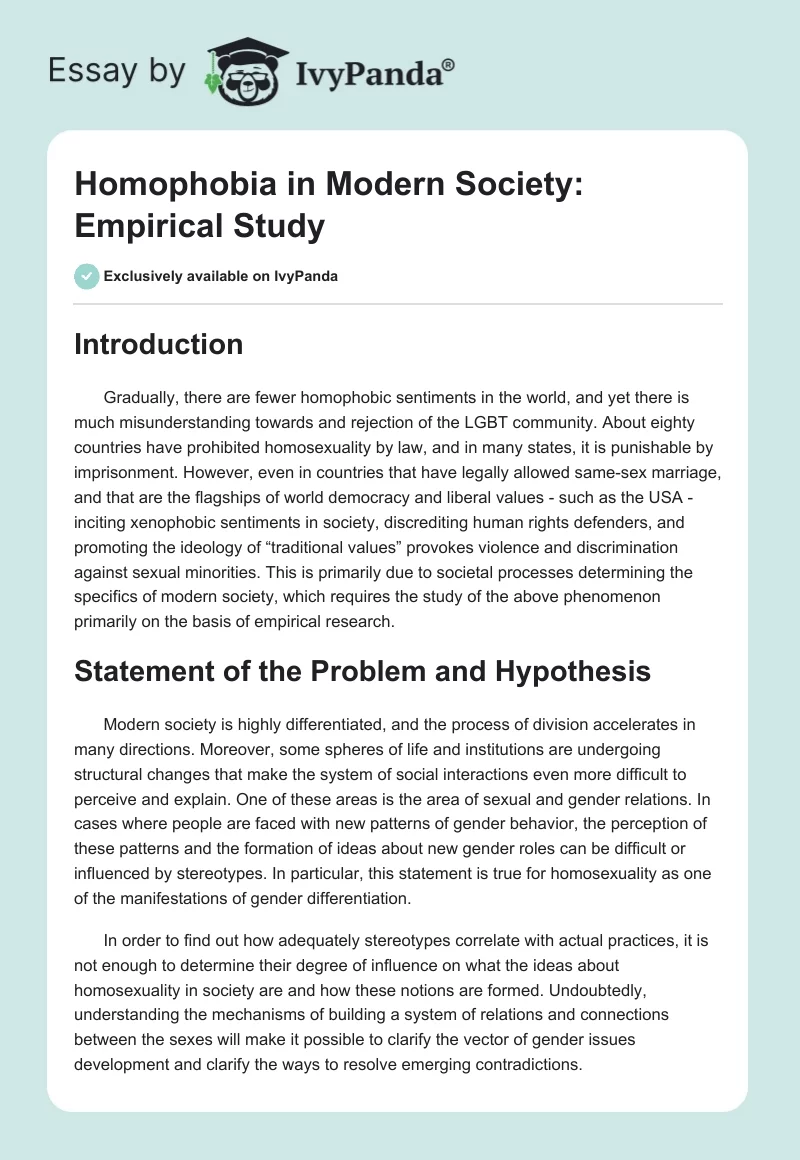 Essay by IvyPanda®

Homophobia in Modern Society: Empirical Study

Exclusively available on IvyPanda

Introduction

Gradually, there are fewer homophobic sentiments in the world, and yet there is much misunderstanding towards and rejection of the LGBT community. About eighty countries have prohibited homosexuality by law, and in many states, it is punishable by imprisonment. However, even in countries that have legally allowed same-sex marriage, and that are the flagships of world democracy and liberal values - such as the USA - inciting xenophobic sentiments in society, discrediting human rights defenders, and promoting the ideology of “traditional values” provokes violence and discrimination against sexual minorities. This is primarily due to societal processes determining the specifics of modern society, which requires the study of the above phenomenon primarily on the basis of empirical research.

Statement of the Problem and Hypothesis

Modern society is highly differentiated, and the process of division accelerates in many directions. Moreover, some spheres of life and institutions are undergoing structural changes that make the system of social interactions even more difficult to perceive and explain. One of these areas is the area of sexual and gender relations. In cases where people are faced with new patterns of gender behavior, the perception of these patterns and the formation of ideas about new gender roles can be difficult or influenced by stereotypes. In particular, this statement is true for homosexuality as one of the manifestations of gender differentiation.

In order to find out how adequately stereotypes correlate with actual practices, it is not enough to determine their degree of influence on what the ideas about homosexuality in society are and how these notions are formed. Undoubtedly, understanding the mechanisms of building a system of relations and connections between the sexes will make it possible to clarify the vector of gender issues development and clarify the ways to resolve emerging contradictions.